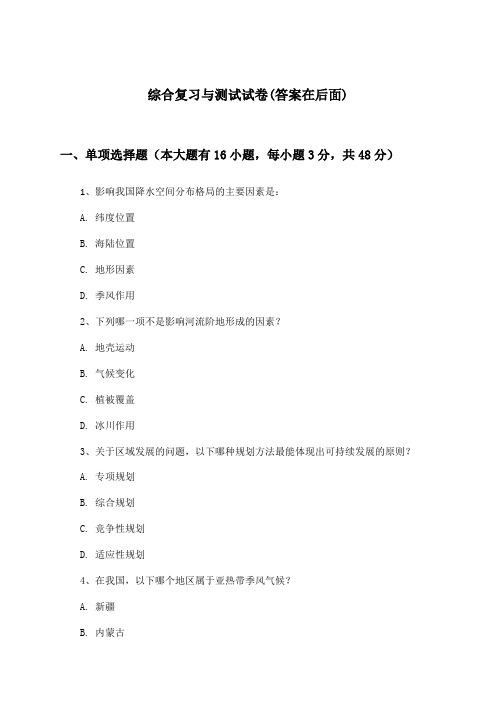 综合复习与测试试卷(答案在后面)

一、单项选择题（本大题有16小题，每小题3分，共48分）

1、影响我国降水空间分布格局的主要因素是：

A. 纬度位置

B. 海陆位置

C. 地形因素

D. 季风作用

2、下列哪一项不是影响河流阶地形成的因素？

A. 地壳运动

B. 气候变化

C. 植被覆盖

D. 冰川作用

3、关于区域发展的问题，以下哪种规划方法最能体现出可持续发展的原则？

A. 专项规划

B. 综合规划

C. 竞争性规划

D. 适应性规划

4、在我国，以下哪个地区属于亚热带季风气候？

A. 新疆

B. 内蒙古